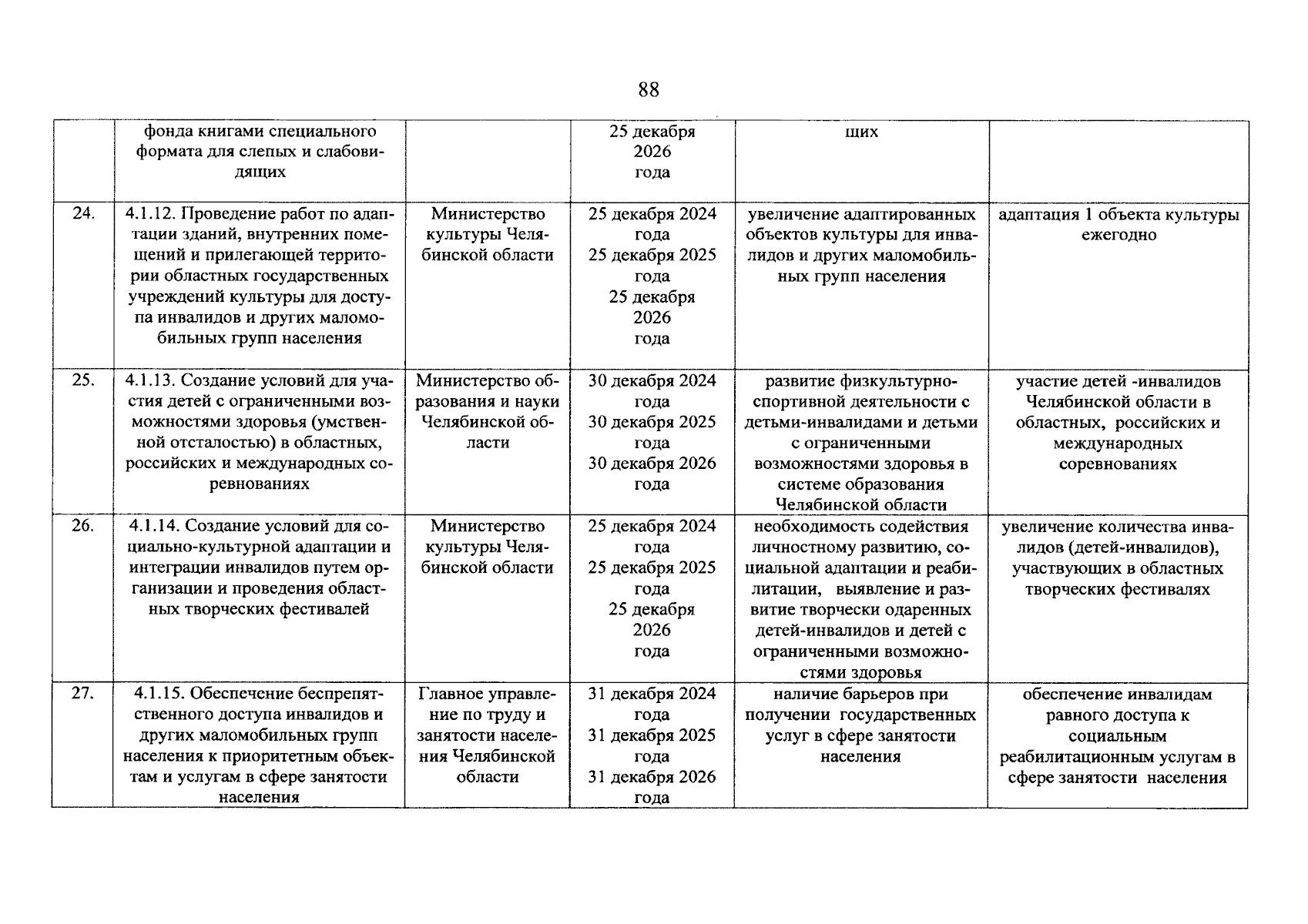 88

|  |  |  |  |  |  |
|---|---|---|---|---|---|
|  | фонда книгами специального формата для слепых и слабовидящих |  | 25 декабря 2026 года | щих |  |
| 24. | 4.1.12. Проведение работ по адаптации зданий, внутренних помещений и прилегающей территории областных государственных учреждений культуры для доступа инвалидов и других маломобильных групп населения | Министерство культуры Челябинской области | 25 декабря 2024 года 25 декабря 2025 года 25 декабря 2026 года | увеличение адаптированных объектов культуры для инвалидов и других маломобильных групп населения | адаптация 1 объекта культуры ежегодно |
| 25. | 4.1.13. Создание условий для участия детей с ограниченными возможностями здоровья (умственной отсталостью) в областных, российских и международных соревнованиях | Министерство образования и науки Челябинской области | 30 декабря 2024 года 30 декабря 2025 года 30 декабря 2026 года | развитие физкультурно-спортивной деятельности с детьми-инвалидами и детьми с ограниченными возможностями здоровья в системе образования Челябинской области | участие детей -инвалидов Челябинской области в областных, российских и международных соревнованиях |
| 26. | 4.1.14. Создание условий для социально-культурной адаптации и интеграции инвалидов путем организации и проведения областных творческих фестивалей | Министерство культуры Челябинской области | 25 декабря 2024 года 25 декабря 2025 года 25 декабря 2026 года | необходимость содействия личностному развитию, социальной адаптации и реабилитации, выявление и развитие творчески одаренных детей-инвалидов и детей с ограниченными возможностями здоровья | увеличение количества инвалидов (детей-инвалидов), участвующих в областных творческих фестивалях |
| 27. | 4.1.15. Обеспечение беспрепятственного доступа инвалидов и других маломобильных групп населения к приоритетным объектам и услугам в сфере занятости населения | Главное управление по труду и занятости населения Челябинской области | 31 декабря 2024 года 31 декабря 2025 года 31 декабря 2026 года | наличие барьеров при получении государственных услуг в сфере занятости населения | обеспечение инвалидам равного доступа к социальным реабилитационным услугам в сфере занятости населения |